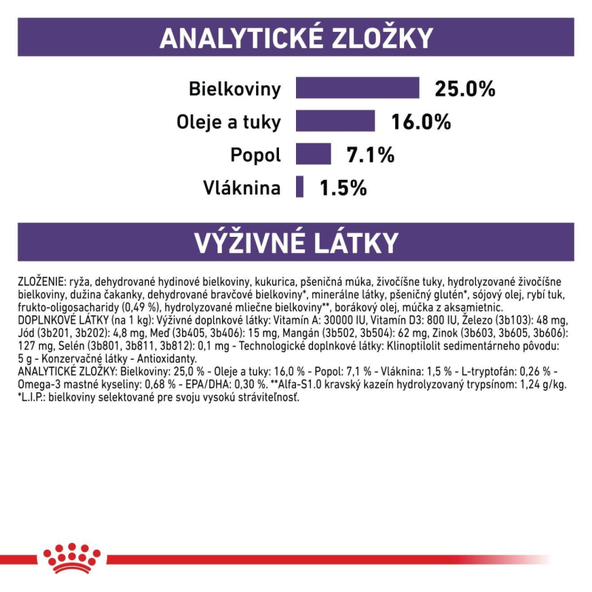 ANALYTICKÉ ZLOŽKY

Bielkoviny 25.0%
Oleje a tuky 16.0%
Popol 7.1%
Vláknina 1.5%

VÝŽIVNÉ LÁTKY

ZLOŽENIE: ryža, dehydrované hydinové bielkoviny, kukurica, pšeničná múka, živočíšne tuky, hydrolyzované živočíšne bielkoviny, dužina čakanky, dehydrované bravčové bielkoviny*, minerálne látky, pšeničný glutén*, sójový olej, rybí tuk, frukto-oligosacharidy (0,49 %), hydrolyzované mliečne bielkoviny**, borákový olej, múčka z aksamietnic.
DOPLNKOVÉ LÁTKY (na 1 kg): Výživné doplnkové látky: Vitamín A: 30000 IU, Vitamín D3: 800 IU, Železo (3b103): 48 mg, Jód (3b201, 3b202): 4,8 mg, Meď (3b405, 3b406): 15 mg, Mangán (3b502, 3b504): 62 mg, Zinok (3b603, 3b605, 3b606): 127 mg, Selén (3b801, 3b811, 3b812): 0,1 mg - Technologické doplnkové látky: Klinoptilolit sedimentárneho pôvodu: 5 g - Konzervačné látky - Antioxidanty.
ANALYTICKÉ ZLOŽKY: Bielkoviny: 25,0 % - Oleje a tuky: 16,0 % - Popol: 7,1 % - Vláknina: 1,5 % - L-tryptofán: 0,26 % - Omega-3 mastné kyseliny: 0,68 % - EPA/DHA: 0,30 %. **Alfa-S1.0 kravský kazeín hydrolyzovaný trypsínom: 1,24 g/kg.
*L.I.P.: bielkoviny selektované pre svoju vysokú stráviteľnosť.